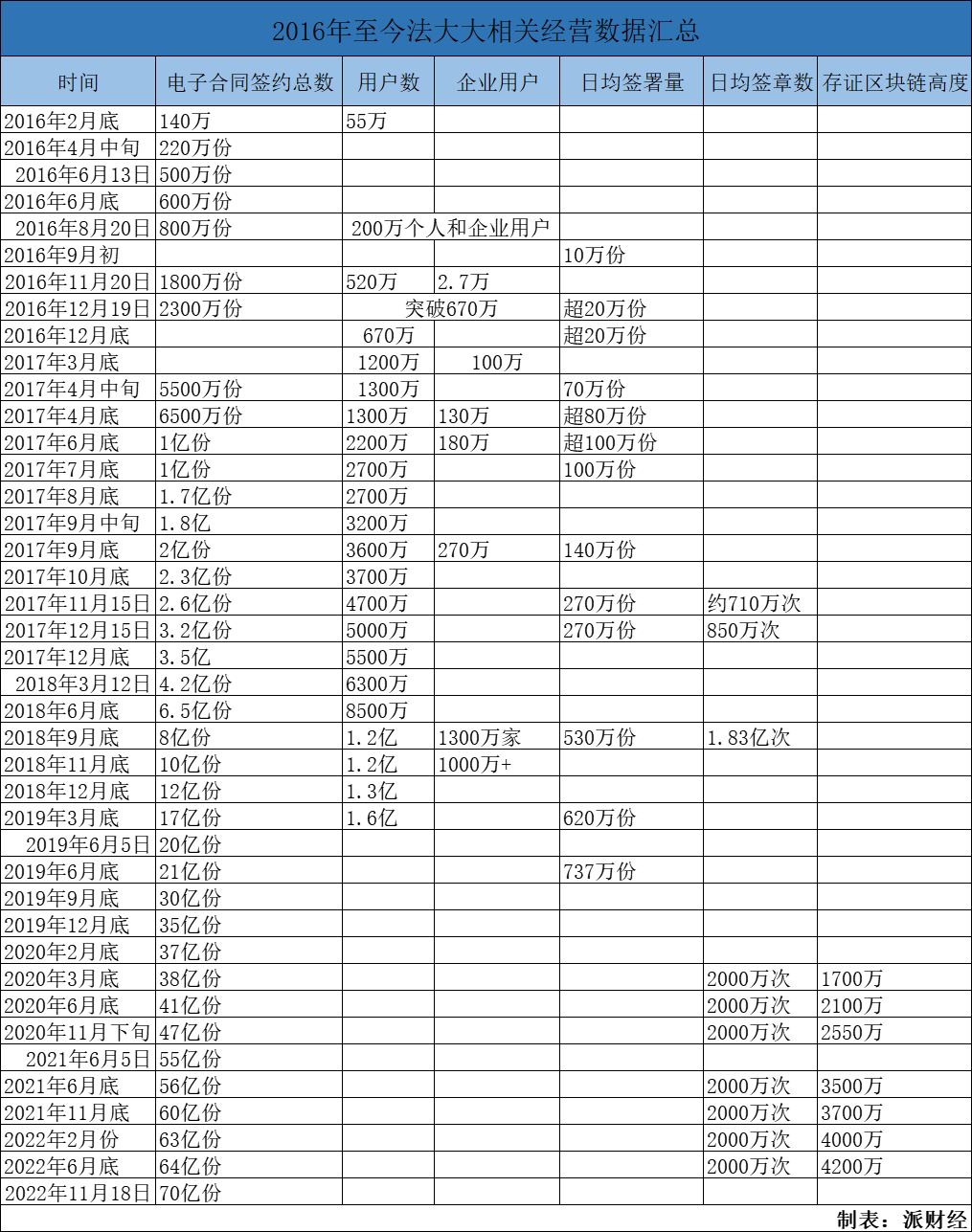 2016年至今法大大相关经营数据汇总

| 时间 | 电子合同签约总数 | 用户数 | 企业用户 | 日均签署量 | 日均签章数 | 存证区块链高度 |
|---|---|---|---|---|---|---|
| 2016年2月底 | 140万 | 55万 | | | | |
| 2016年4月中旬 | 220万份 | | | | | |
| 2016年6月13日 | 500万份 | | | | | |
| 2016年6月底 | 600万份 | | | | | |
| 2016年8月20日 | 800万份 | 200万个人和企业用户 | | | | |
| 2016年9月初 | | | | 10万份 | | |
| 2016年11月20日 | 1800万份 | 520万 | 2.7万 | | | |
| 2016年12月19日 | 2300万份 | 突破670万 | | 超20万份 | | |
| 2016年12月底 | | 670万 | | 超20万份 | | |
| 2017年3月底 | | 1200万 | 100万 | | | |
| 2017年4月中旬 | 5500万份 | 1300万 | | 70万份 | | |
| 2017年4月底 | 6500万份 | 1300万 | 130万 | 超80万份 | | |
| 2017年6月底 | 1亿份 | 2200万 | 180万 | 超100万份 | | |
| 2017年7月底 | 1亿份 | 2700万 | | 100万份 | | |
| 2017年8月底 | 1.7亿份 | 2700万 | | | | |
| 2017年9月中旬 | 1.8亿 | 3200万 | | | | |
| 2017年9月底 | 2亿份 | 3600万 | 270万 | 140万份 | | |
| 2017年10月底 | 2.3亿份 | 3700万 | | | | |
| 2017年11月15日 | 2.6亿份 | 4700万 | | 270万份 | 约710万次 | |
| 2017年12月15日 | 3.2亿份 | 5000万 | | 270万份 | 850万次 | |
| 2017年12月底 | 3.5亿 | 5500万 | | | | |
| 2018年3月12日 | 4.2亿份 | 6300万 | | | | |
| 2018年6月底 | 6.5亿份 | 8500万 | | | | |
| 2018年9月底 | 8亿份 | 1.2亿 | 1300万家 | 530万份 | 1.83亿次 | |
| 2018年11月底 | 10亿份 | 1.2亿 | 1000万+ | | | |
| 2018年12月底 | 12亿份 | 1.3亿 | | | | |
| 2019年3月底 | 17亿份 | 1.6亿 | | 620万份 | | |
| 2019年6月5日 | 20亿份 | | | | | |
| 2019年6月底 | 21亿份 | | | 737万份 | | |
| 2019年9月底 | 30亿份 | | | | | |
| 2019年12月底 | 35亿份 | | | | | |
| 2020年2月底 | 37亿份 | | | | | |
| 2020年3月底 | 38亿份 | | | | 2000万次 | 1700万 |
| 2020年6月底 | 41亿份 | | | | 2000万次 | 2100万 |
| 2020年11月下旬 | 47亿份 | | | | 2000万次 | 2550万 |
| 2021年6月5日 | 55亿份 | | | | | |
| 2021年6月底 | 56亿份 | | | | 2000万次 | 3500万 |
| 2021年11月底 | 60亿份 | | | | 2000万次 | 3700万 |
| 2022年2月份 | 63亿份 | | | | 2000万次 | 4000万 |
| 2022年6月底 | 64亿份 | | | | 2000万次 | 4200万 |
| 2022年11月18日 | 70亿份 | | | | | |

制表：派财经